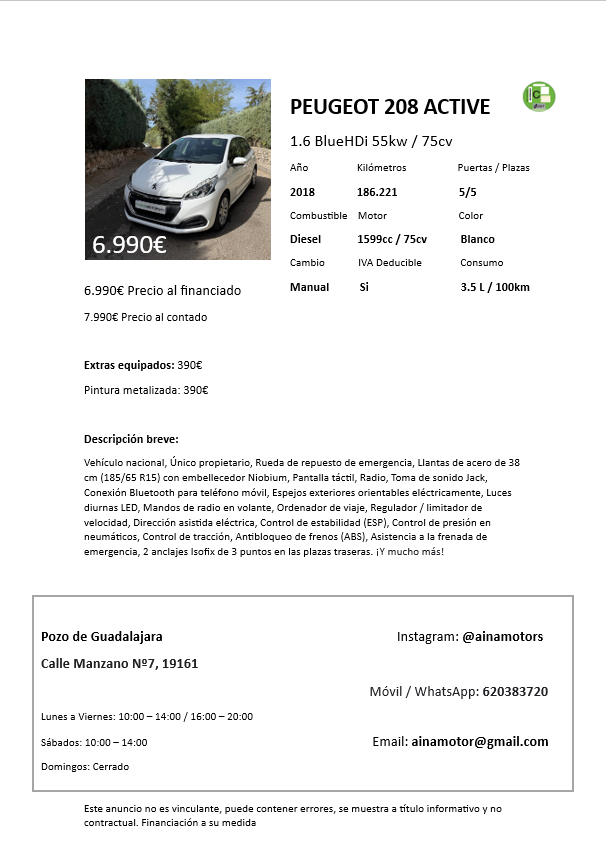 6.990€

PEUGEOT 208 ACTIVE

1.6 BlueHDi 55kw / 75cv

| Año | Kilómetros | Puertas / Plazas |
|---|---|---|
| 2018 | 186.221 | 5/5 |
| Combustible | Motor | Color |
| Diesel | 1599cc / 75cv | Blanco |
| Cambio | IVA Deducible | Consumo |
| Manual | Si | 3.5 L / 100km |

6.990€ Precio al financiado

7.990€ Precio al contado

Extras equipados: 390€

Pintura metalizada: 390€

Descripción breve:

Vehículo nacional, Único propietario, Rueda de repuesto de emergencia, Llantas de acero de 38 cm (185/65 R15) con embellecedor Niobium, Pantalla táctil, Radio, Toma de sonido Jack, Conexión Bluetooth para teléfono móvil, Espejos exteriores orientables eléctricamente, Luces diurnas LED, Mandos de radio en volante, Ordenador de viaje, Regulador / limitador de velocidad, Dirección asistida eléctrica, Control de estabilidad (ESP), Control de presión en neumáticos, Control de tracción, Antibloqueo de frenos (ABS), Asistencia a la frenada de emergencia, 2 anclajes Isofix de 3 puntos en las plazas traseras. ¡Y mucho más!

Pozo de Guadalajara

Calle Manzano Nº7, 19161

Lunes a Viernes: 10:00 – 14:00 / 16:00 – 20:00

Sábados: 10:00 – 14:00

Domingos: Cerrado

Instagram: @ainamotors

Móvil / WhatsApp: 620383720

Email: ainamotor@gmail.com

Este anuncio no es vinculante, puede contener errores, se muestra a título informativo y no contractual. Financiación a su medida